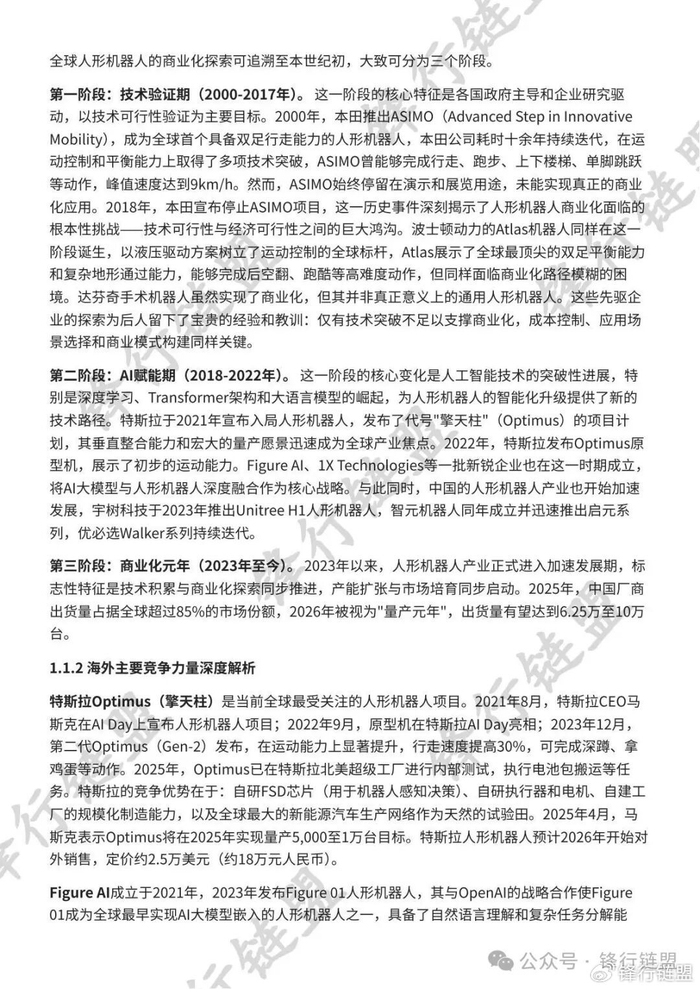 全球人形机器人的商业化探索可追溯至本世纪初，大致可分为三个阶段。

第一阶段：技术验证期（2000-2017年）。这一阶段的核心特征是各国政府主导和企业研究驱动，以技术可行性验证为主要目标。2000年，本田推出ASIMO（Advanced Step in Innovative Mobility），成为全球首个具备双足行走能力的人形机器人，本田公司耗时十余年持续迭代，在运动控制和平衡能力上取得了多项技术突破，ASIMO曾能够完成行走、跑步、上下楼梯、单脚跳跃等动作，峰值速度达到9km/h。然而，ASIMO始终停留在演示和展览用途，未能实现真正的商业化应用。2018年，本田宣布停止ASIMO项目，这一历史事件深刻揭示了人形机器人商业化面临的根本性挑战——技术可行性与经济可行性之间的巨大鸿沟。波士顿动力的Atlas机器人同样在这一阶段诞生，以液压驱动方案树立了运动控制的全球标杆，Atlas展示了全球最顶尖的双足平衡能力和复杂地形通过能力，能够完成后空翻、跑酷等高难度动作，但同样面临商业化路径模糊的困境。达芬奇手术机器人虽然实现了商业化，但其并非真正意义上的通用人形机器人。这些先驱企业的探索为后人留下了宝贵的经验和教训：仅有技术突破不足以支撑商业化，成本控制、应用场景选择和商业模式构建同样关键。

第二阶段：AI赋能期（2018-2022年）。这一阶段的核心变化是人工智能技术的突破性进展，特别是深度学习、Transformer架构和大语言模型的崛起，为人形机器人的智能化升级提供了新的技术路径。特斯拉于2021年宣布入局人形机器人，发布了代号"擎天柱"（Optimus）的项目计划，其垂直整合能力和宏大的量产愿景迅速成为全球产业焦点。2022年，特斯拉发布Optimus原型机，展示了初步的运动能力。Figure AI、1X Technologies等一批新锐企业也在这一时期成立，将AI大模型与人形机器人深度融合作为核心战略。与此同时，中国的人形机器人产业也开始加速发展，宇树科技于2023年推出Unitree H1人形机器人，智元机器人同年成立并迅速推出启元系列，优必选Walker系列持续迭代。

第三阶段：商业化元年（2023年至今）。2023年以来，人形机器人产业正式进入加速发展期，标志性特征是技术积累与商业化探索同步推进，产能扩张与市场培育同步启动。2025年，中国厂商出货量占据全球超过85%的市场份额，2026年被视为"量产元年"，出货量有望达到6.25万至10万台。

1.1.2 海外主要竞争力量深度解析

特斯拉Optimus（擎天柱）是当前全球最受关注的人形机器人项目。2021年8月，特斯拉CEO马斯克在AI Day上宣布人形机器人项目；2022年9月，原型机在特斯拉AI Day亮相；2023年12月，第二代Optimus（Gen-2）发布，在运动能力上显著提升，行走速度提高30%，可完成深蹲、拿鸡蛋等动作。2025年，Optimus已在特斯拉北美超级工厂进行内部测试，执行电池包搬运等任务。特斯拉的竞争优势在于：自研FSD芯片（用于机器人感知决策）、自研执行器和电机、自建工厂的规模化制造能力，以及全球最大的新能源汽车生产网络作为天然的试验田。2025年4月，马斯克表示Optimus将在2025年实现量产5,000至1万台目标。特斯拉人形机器人预计2026年开始对外销售，定价约2.5万美元（约18万元人民币）。

Figure AI成立于2021年，2023年发布Figure 01人形机器人，其与OpenAI的战略合作使Figure 01成为全球最早实现AI大模型嵌入的人形机器人之一，具备了自然语言理解和复杂任务分解能

公众号 · 锋行链盟
锋行链盟